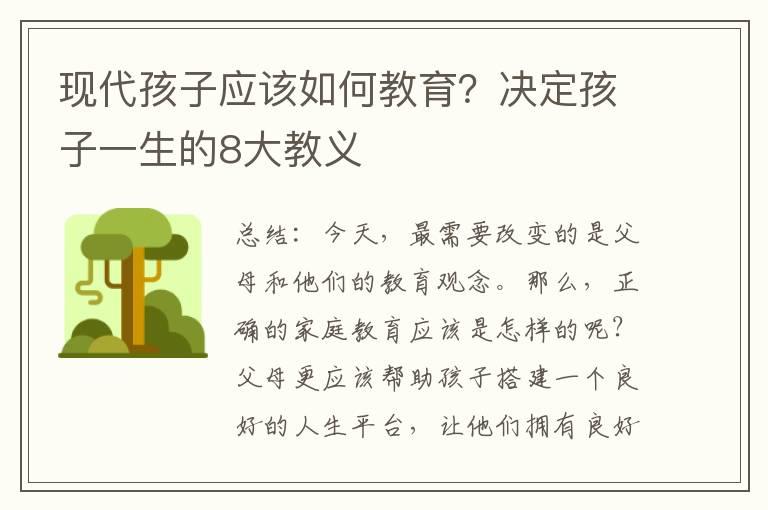 现代孩子应该如何教育？决定孩子一生的8大教义

总结：今天，最需要改变的是父母和他们的教育观念。那么，正确的家庭教育应该是怎样的呢？父母更应该帮助孩子搭建一个良好的人生平台，让他们拥有良好